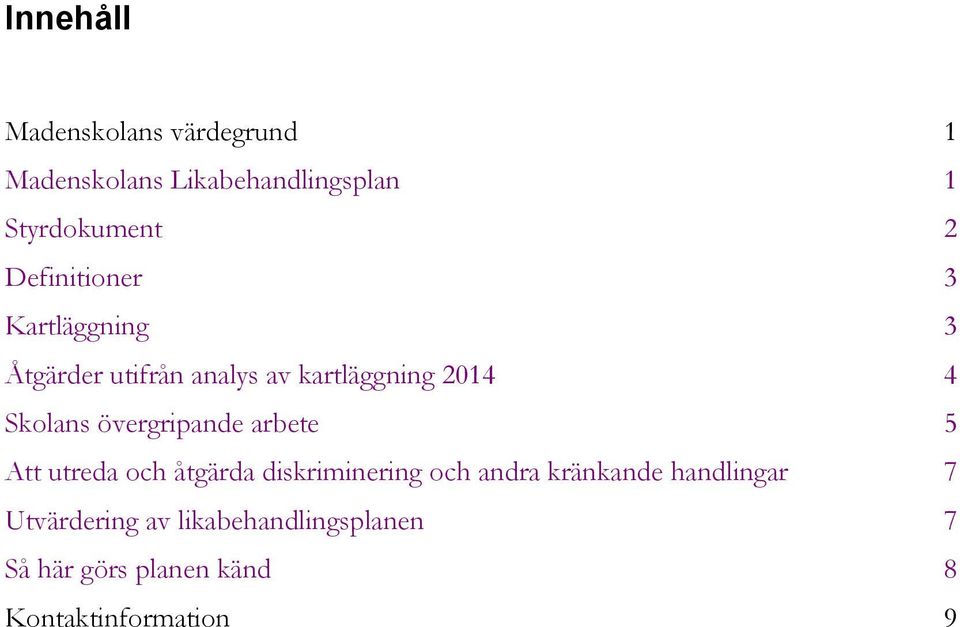 Innehåll

Madenskolans värdegrund 1

Madenskolans Likabehandlingsplan 1

Styrdokument 2

Definitioner 3

Kartläggning 3

Åtgärder utifrån analys av kartläggning 2014 4

Skolans övergripande arbete 5

Att utreda och åtgärda diskriminering och andra kränkande handlingar 7

Utvärdering av likabehandlingsplanen 7

Så här görs planen känd 8

Kontaktinformation 9